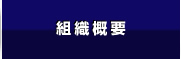 組織概要